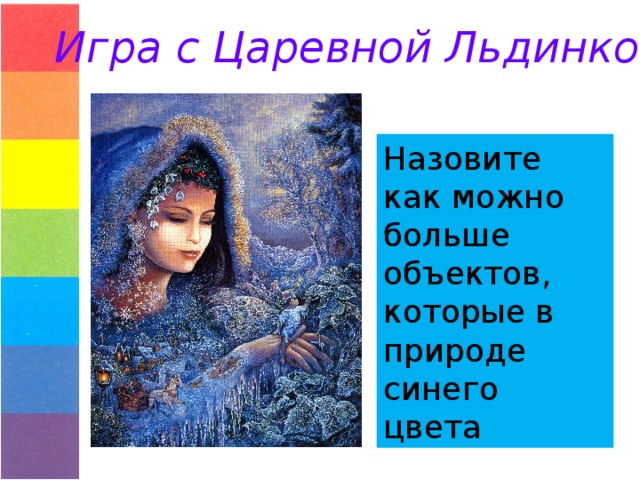 Игра с Царевной Льдинко

Назовите как можно больше объектов, которые в природе синего цвета